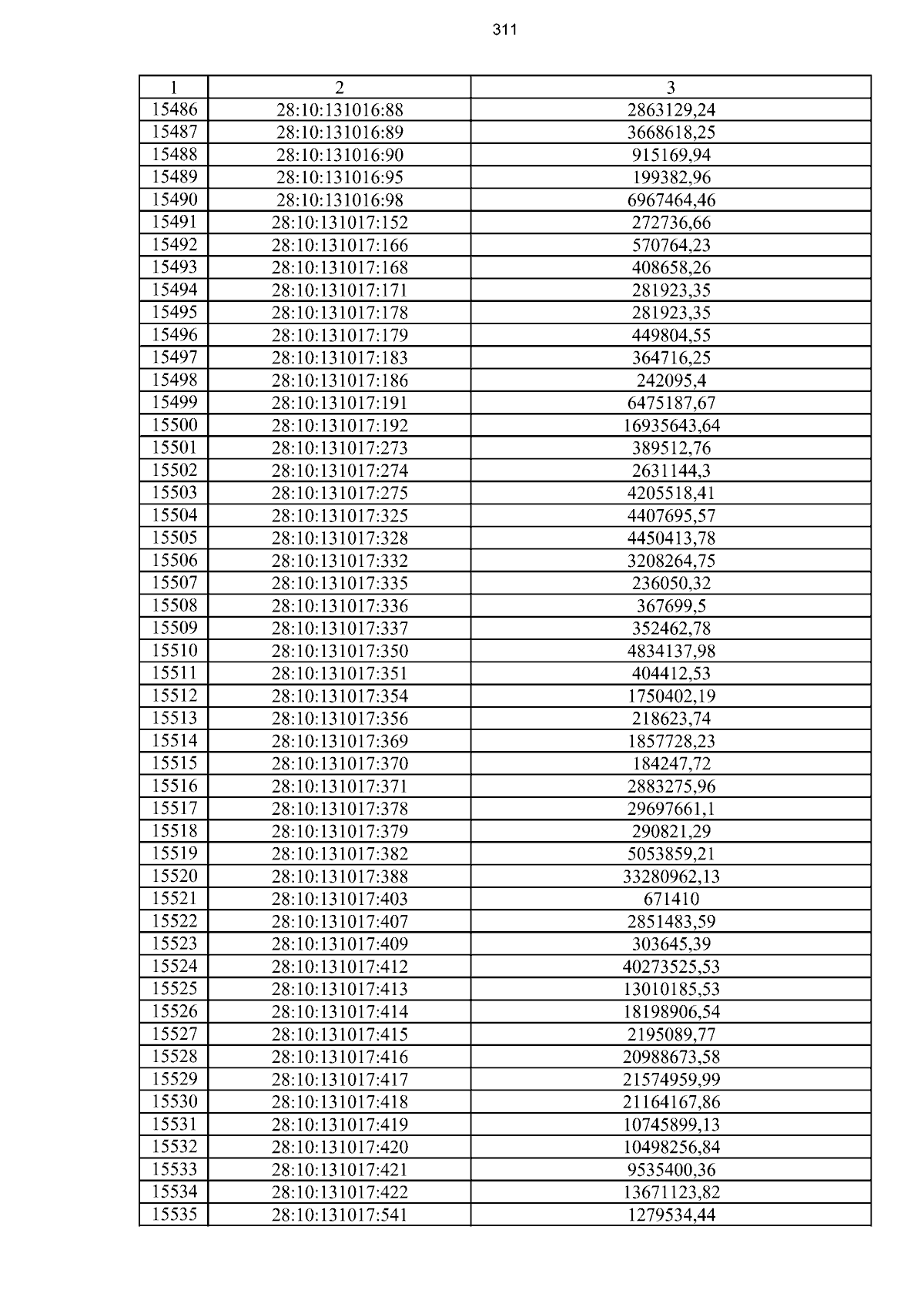 311

| 1 | 2 | 3 |
|---|---|---|
| 15486 | 28:10:131016:88 | 2863129,24 |
| 15487 | 28:10:131016:89 | 3668618,25 |
| 15488 | 28:10:131016:90 | 915169,94 |
| 15489 | 28:10:131016:95 | 199382,96 |
| 15490 | 28:10:131016:98 | 6967464,46 |
| 15491 | 28:10:131017:152 | 272736,66 |
| 15492 | 28:10:131017:166 | 570764,23 |
| 15493 | 28:10:131017:168 | 408658,26 |
| 15494 | 28:10:131017:171 | 281923,35 |
| 15495 | 28:10:131017:178 | 281923,35 |
| 15496 | 28:10:131017:179 | 449804,55 |
| 15497 | 28:10:131017:183 | 364716,25 |
| 15498 | 28:10:131017:186 | 242095,4 |
| 15499 | 28:10:131017:191 | 6475187,67 |
| 15500 | 28:10:131017:192 | 16935643,64 |
| 15501 | 28:10:131017:273 | 389512,76 |
| 15502 | 28:10:131017:274 | 2631144,3 |
| 15503 | 28:10:131017:275 | 4205518,41 |
| 15504 | 28:10:131017:325 | 4407695,57 |
| 15505 | 28:10:131017:328 | 4450413,78 |
| 15506 | 28:10:131017:332 | 3208264,75 |
| 15507 | 28:10:131017:335 | 236050,32 |
| 15508 | 28:10:131017:336 | 367699,5 |
| 15509 | 28:10:131017:337 | 352462,78 |
| 15510 | 28:10:131017:350 | 4834137,98 |
| 15511 | 28:10:131017:351 | 404412,53 |
| 15512 | 28:10:131017:354 | 1750402,19 |
| 15513 | 28:10:131017:356 | 218623,74 |
| 15514 | 28:10:131017:369 | 1857728,23 |
| 15515 | 28:10:131017:370 | 184247,72 |
| 15516 | 28:10:131017:371 | 2883275,96 |
| 15517 | 28:10:131017:378 | 29697661,1 |
| 15518 | 28:10:131017:379 | 290821,29 |
| 15519 | 28:10:131017:382 | 5053859,21 |
| 15520 | 28:10:131017:388 | 33280962,13 |
| 15521 | 28:10:131017:403 | 671410 |
| 15522 | 28:10:131017:407 | 2851483,59 |
| 15523 | 28:10:131017:409 | 303645,39 |
| 15524 | 28:10:131017:412 | 40273525,53 |
| 15525 | 28:10:131017:413 | 13010185,53 |
| 15526 | 28:10:131017:414 | 18198906,54 |
| 15527 | 28:10:131017:415 | 2195089,77 |
| 15528 | 28:10:131017:416 | 20988673,58 |
| 15529 | 28:10:131017:417 | 21574959,99 |
| 15530 | 28:10:131017:418 | 21164167,86 |
| 15531 | 28:10:131017:419 | 10745899,13 |
| 15532 | 28:10:131017:420 | 10498256,84 |
| 15533 | 28:10:131017:421 | 9535400,36 |
| 15534 | 28:10:131017:422 | 13671123,82 |
| 15535 | 28:10:131017:541 | 1279534,44 |